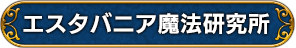 エスタバニア魔法研究所